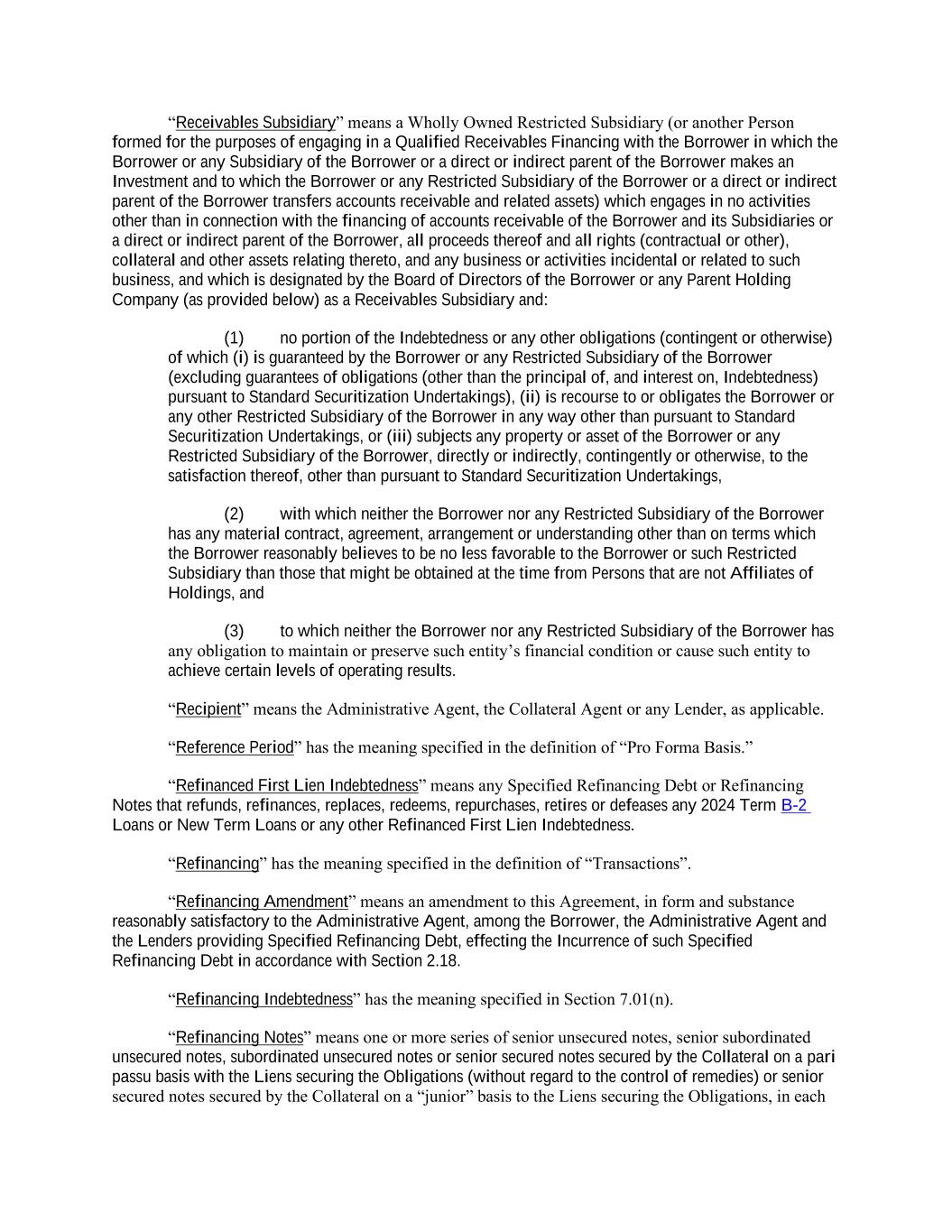 “Receivables Subsidiary” means a Wholly Owned Restricted Subsidiary (or another Person formed for the purposes of engaging in a Qualified Receivables Financing with the Borrower in which the Borrower or any Subsidiary of the Borrower or a direct or indirect parent of the Borrower makes an Investment and to which the Borrower or any Restricted Subsidiary of the Borrower or a direct or indirect parent of the Borrower transfers accounts receivable and related assets) which engages in no activities other than in connection with the financing of accounts receivable of the Borrower and its Subsidiaries or a direct or indirect parent of the Borrower, all proceeds thereof and all rights (contractual or other), collateral and other assets relating thereto, and any business or activities incidental or related to such business, and which is designated by the Board of Directors of the Borrower or any Parent Holding Company (as provided below) as a Receivables Subsidiary and:

(1) no portion of the Indebtedness or any other obligations (contingent or otherwise) of which (i) is guaranteed by the Borrower or any Restricted Subsidiary of the Borrower (excluding guarantees of obligations (other than the principal of, and interest on, Indebtedness) pursuant to Standard Securitization Undertakings), (ii) is recourse to or obligates the Borrower or any other Restricted Subsidiary of the Borrower in any way other than pursuant to Standard Securitization Undertakings, or (iii) subjects any property or asset of the Borrower or any Restricted Subsidiary of the Borrower, directly or indirectly, contingently or otherwise, to the satisfaction thereof, other than pursuant to Standard Securitization Undertakings,

(2) with which neither the Borrower nor any Restricted Subsidiary of the Borrower has any material contract, agreement, arrangement or understanding other than on terms which the Borrower reasonably believes to be no less favorable to the Borrower or such Restricted Subsidiary than those that might be obtained at the time from Persons that are not Affiliates of Holdings, and

(3) to which neither the Borrower nor any Restricted Subsidiary of the Borrower has any obligation to maintain or preserve such entity’s financial condition or cause such entity to achieve certain levels of operating results.

“Recipient” means the Administrative Agent, the Collateral Agent or any Lender, as applicable.

“Reference Period” has the meaning specified in the definition of “Pro Forma Basis.”

“Refinanced First Lien Indebtedness” means any Specified Refinancing Debt or Refinancing Notes that refunds, refinances, replaces, redeems, repurchases, retires or defeases any 2024 Term B-2 Loans or New Term Loans or any other Refinanced First Lien Indebtedness.

“Refinancing” has the meaning specified in the definition of “Transactions”.

“Refinancing Amendment” means an amendment to this Agreement, in form and substance reasonably satisfactory to the Administrative Agent, among the Borrower, the Administrative Agent and the Lenders providing Specified Refinancing Debt, effecting the Incurrence of such Specified Refinancing Debt in accordance with Section 2.18.

“Refinancing Indebtedness” has the meaning specified in Section 7.01(n).

“Refinancing Notes” means one or more series of senior unsecured notes, senior subordinated unsecured notes, subordinated unsecured notes or senior secured notes secured by the Collateral on a pari passu basis with the Liens securing the Obligations (without regard to the control of remedies) or senior secured notes secured by the Collateral on a “junior” basis to the Liens securing the Obligations, in each